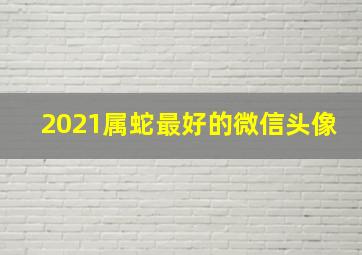 2021属蛇最好的微信头像